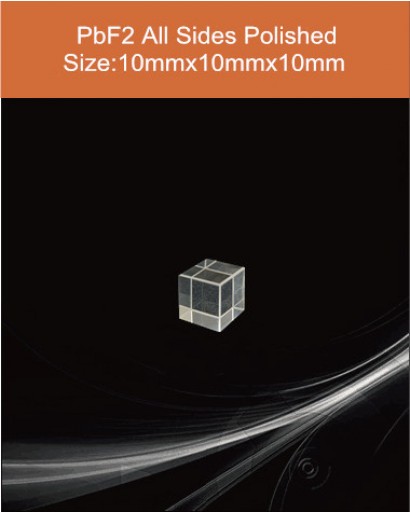 PbF2 All Sides Polished
Size:10mmx10mmx10mm